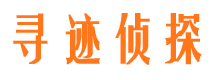 寻迹侦探